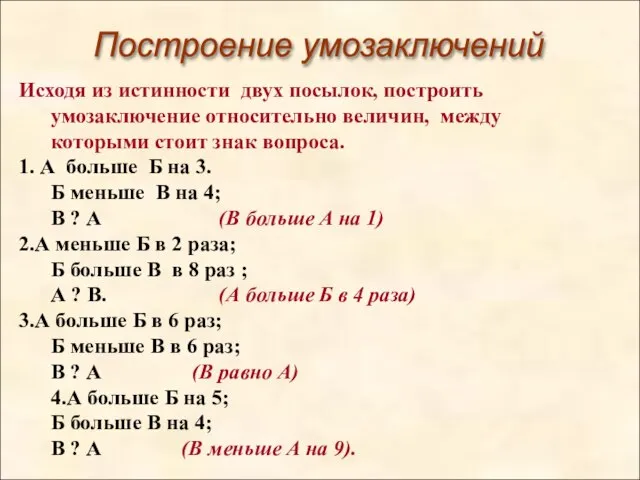 Построение умозаключений

Исходя из истинности двух посылок, построить умозаключение относительно величин, между которыми стоит знак вопроса.

1. А больше Б на 3.
Б меньше В на 4;
В ? А (В больше А на 1)

2.А меньше Б в 2 раза;
Б больше В в 8 раз ;
А ? В. (А больше Б в 4 раза)

3.А больше Б в 6 раз;
Б меньше В в 6 раз;
В ? А (В равно А)

4.А больше Б на 5;
Б больше В на 4;
В ? А (В меньше А на 9).